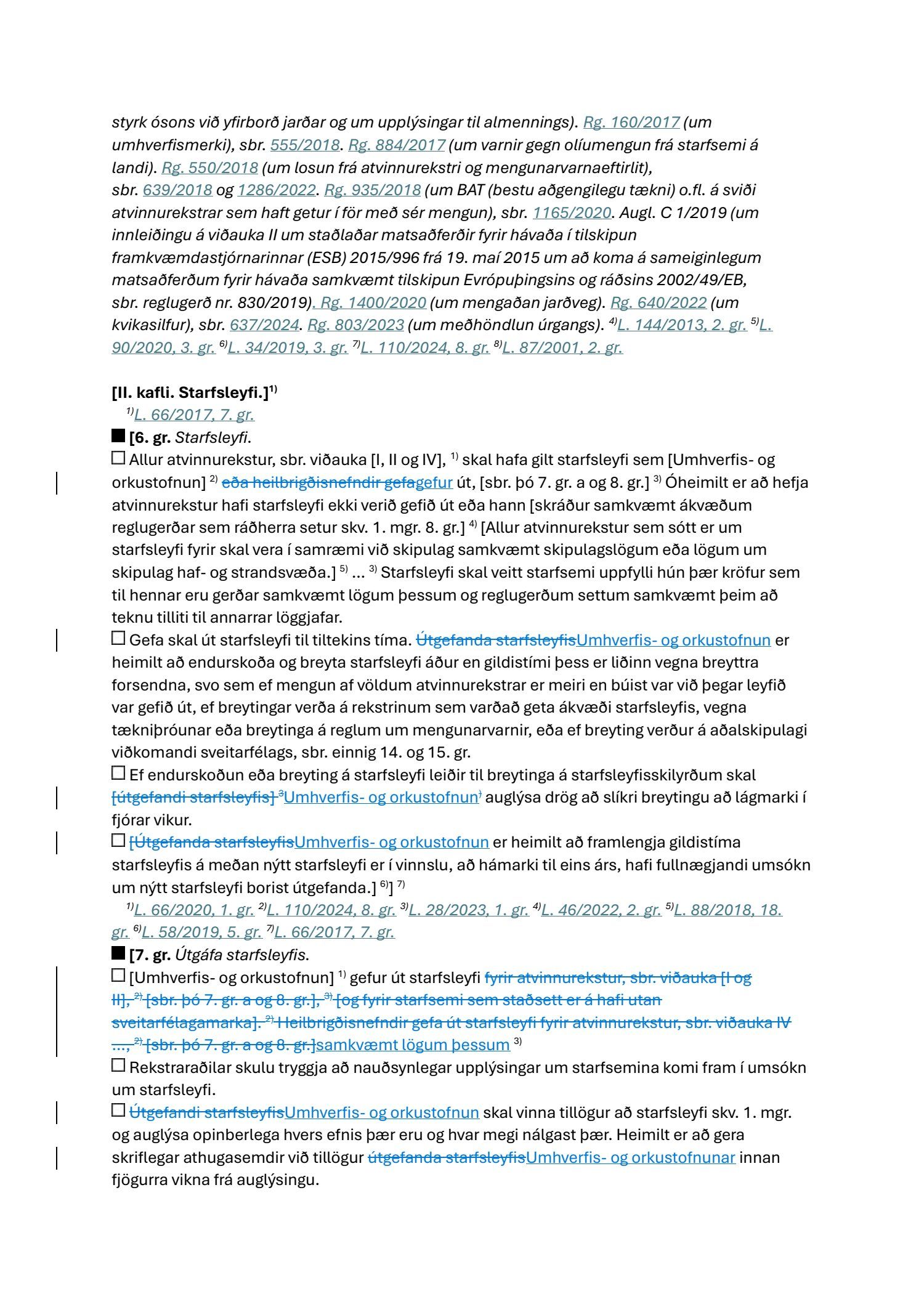 styrk ósons við yfirborð jarðar og um upplýsingar til almennings). Rg. 160/2017 (um umhverfismerki), sbr. 555/2018. Rg. 884/2017 (um varnir gegn olíumengun frá starfsemi á landi). Rg. 550/2018 (um losun frá atvinnurekstri og mengunarvarnaeftirlit), sbr. 639/2018 og 1286/2022. Rg. 935/2018 (um BAT (bestu aðgengilegu tækni) o.fl. á sviði atvinnurekstrar sem haft getur í för með sér mengun), sbr. 1165/2020. Augl. C 1/2019 (um innleiðingu á viðauka II um staðlaðar matsaðferðir fyrir hávaða í tilskipun framkvæmdastjórnarinnar (ESB) 2015/996 frá 19. maí 2015 um að koma á sameiginlegum matsaðferðum fyrir hávaða samkvæmt tilskipun Evrópuþingsins og ráðsins 2002/49/EB, sbr. reglugerð nr. 830/2019). Rg. 1400/2020 (um mengaðan jarðveg). Rg. 640/2022 (um kvikasilfur), sbr. 637/2024. Rg. 803/2023 (um meðhöndlun úrgangs). $^{4)}$L. 144/2013, 2. gr. $^{5)}$L. 90/2020, 3. gr. $^{6)}$L. 34/2019, 3. gr. $^{7)}$L. 110/2024, 8. gr. $^{8)}$L. 87/2001, 2. gr.

[II. kafli. Starfsleyfi.]$^{1)}$
$^{1)}$L. 66/2017, 7. gr.
[6. gr. Starfsleyfi.
Allur atvinnurekstur, sbr. viðauka [I, II og IV], $^{1)}$ skal hafa gilt starfsleyfi sem [Umhverfis- og orkustofnun] $^{2)}$ eða heilbrigðisnefndir gefagefur út, [sbr. þó 7. gr. a og 8. gr.] $^{3)}$ Óheimilt er að hefja atvinnurekstur hafi starfsleyfi ekki verið gefið út eða hann [skráður samkvæmt ákvæðum reglugerðar sem ráðherra setur skv. 1. mgr. 8. gr.] $^{4)}$ [Allur atvinnurekstur sem sótt er um starfsleyfi fyrir skal vera í samræmi við skipulag samkvæmt skipulagslögum eða lögum um skipulag haf- og strandsvæða.] $^{5)}$ … $^{3)}$ Starfsleyfi skal veitt starfsemi uppfylli hún þær kröfur sem til hennar eru gerðar samkvæmt lögum þessum og reglugerðum settum samkvæmt þeim að teknu tilliti til annarrar löggjafar.
Gefa skal út starfsleyfi til tiltekins tíma. Útgefanda starfsleyfisUmhverfis- og orkustofnun er heimilt að endurskoða og breyta starfsleyfi áður en gildistími þess er liðinn vegna breyttra forsendna, svo sem ef mengun af völdum atvinnurekstrar er meiri en búist var við þegar leyfið var gefið út, ef breytingar verða á rekstrinum sem varðað geta ákvæði starfsleyfis, vegna tækniþróunar eða breytinga á reglum um mengunarvarnir, eða ef breyting verður á aðalskipulagi viðkomandi sveitarfélags, sbr. einnig 14. og 15. gr.
Ef endurskoðun eða breyting á starfsleyfi leiðir til breytinga á starfsleyfisskilyrðum skal [útgefandi starfsleyfis] $^{3}$Umhverfis- og orkustofnun$^{)}$ auglýsa drög að slíkri breytingu að lágmarki í fjórar vikur.
[Útgefanda starfsleyfisUmhverfis- og orkustofnun er heimilt að framlengja gildistíma starfsleyfis á meðan nýtt starfsleyfi er í vinnslu, að hámarki til eins árs, hafi fullnægjandi umsókn um nýtt starfsleyfi borist útgefanda.] $^{6)}$] $^{7)}$
$^{1)}$L. 66/2020, 1. gr. $^{2)}$L. 110/2024, 8. gr. $^{3)}$L. 28/2023, 1. gr. $^{4)}$L. 46/2022, 2. gr. $^{5)}$L. 88/2018, 18. gr. $^{6)}$L. 58/2019, 5. gr. $^{7)}$L. 66/2017, 7. gr.
[7. gr. Útgáfa starfsleyfis.
[Umhverfis- og orkustofnun] $^{1)}$ gefur út starfsleyfi fyrir atvinnurekstur, sbr. viðauka [I og II], $^{2)}$ [sbr. þó 7. gr. a og 8. gr.], $^{3)}$ [og fyrir starfsemi sem staðsett er á hafi utan sveitarfélagamarka]. $^{2)}$ Heilbrigðisnefndir gefa út starfsleyfi fyrir atvinnurekstur, sbr. viðauka IV …, $^{2)}$ [sbr. þó 7. gr. a og 8. gr.]samkvæmt lögum þessum $^{3)}$
Rekstraraðilar skulu tryggja að nauðsynlegar upplýsingar um starfsemina komi fram í umsókn um starfsleyfi.
Útgefandi starfsleyfisUmhverfis- og orkustofnun skal vinna tillögur að starfsleyfi skv. 1. mgr. og auglýsa opinberlega hvers efnis þær eru og hvar megi nálgast þær. Heimilt er að gera skriflegar athugasemdir við tillögur útgefanda starfsleyfisUmhverfis- og orkustofnunar innan fjögurra vikna frá auglýsingu.